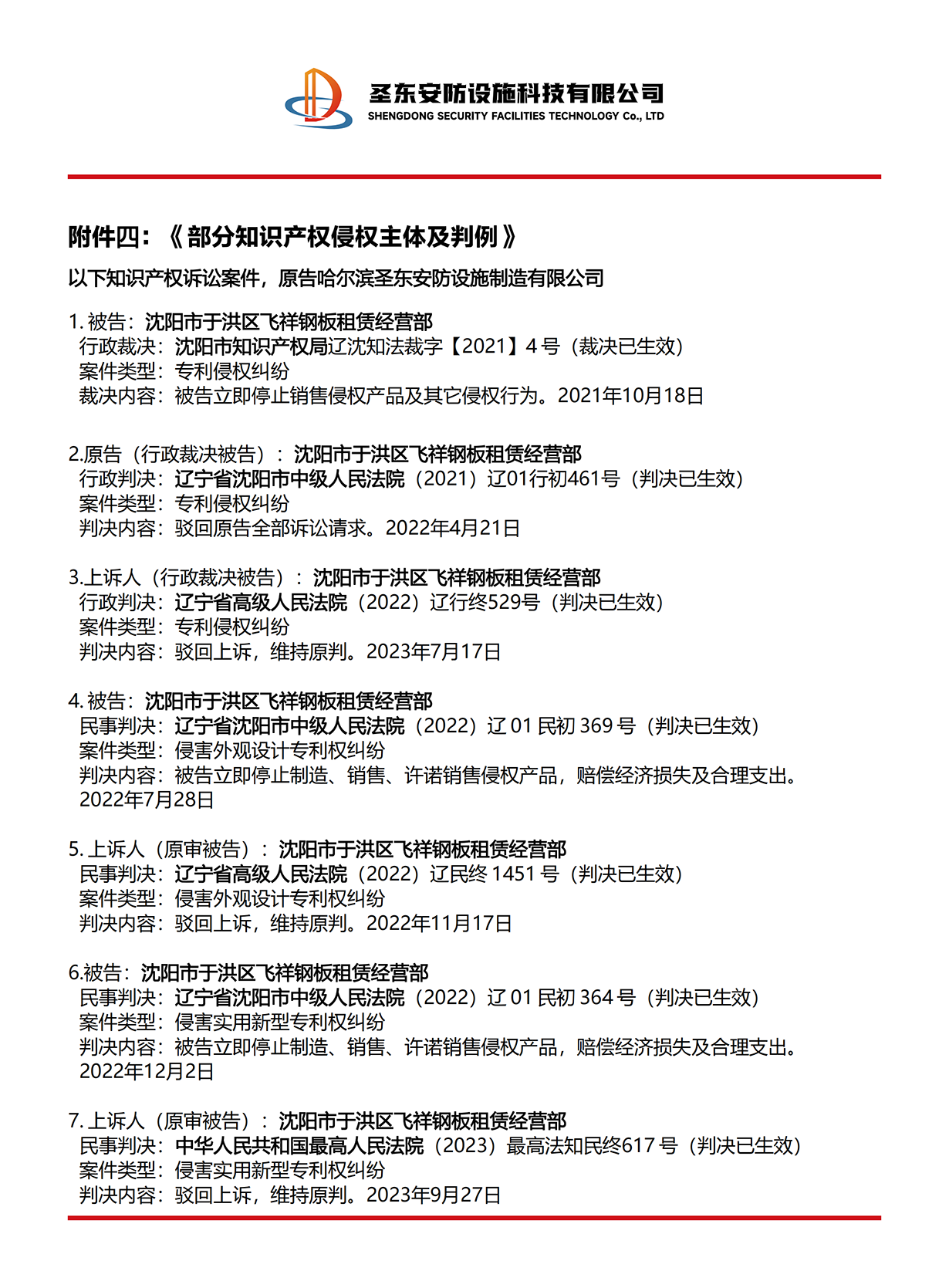 圣东安防设施科技有限公司
SHENGDONG SECURITY FACILITIES TECHNOLOGY Co., LTD

附件四：《部分知识产权侵权主体及判例》

以下知识产权诉讼案件，原告哈尔滨圣东安防设施制造有限公司

1. 被告：沈阳市于洪区飞祥钢板租赁经营部
行政裁决：沈阳市知识产权局辽沈知法裁字【2021】4 号（裁决已生效）
案件类型：专利侵权纠纷
裁决内容：被告立即停止销售侵权产品及其它侵权行为。2021年10月18日

2.原告（行政裁决被告）：沈阳市于洪区飞祥钢板租赁经营部
行政判决：辽宁省沈阳市中级人民法院（2021）辽01行初461号（判决已生效）
案件类型：专利侵权纠纷
判决内容：驳回原告全部诉讼请求。2022年4月21日

3.上诉人（行政裁决被告）：沈阳市于洪区飞祥钢板租赁经营部
行政判决：辽宁省高级人民法院（2022）辽行终529号（判决已生效）
案件类型：专利侵权纠纷
判决内容：驳回上诉，维持原判。2023年7月17日

4. 被告：沈阳市于洪区飞祥钢板租赁经营部
民事判决：辽宁省沈阳市中级人民法院（2022）辽 01 民初 369 号（判决已生效）
案件类型：侵害外观设计专利权纠纷
判决内容：被告立即停止制造、销售、许诺销售侵权产品，赔偿经济损失及合理支出。2022年7月28日

5. 上诉人（原审被告）：沈阳市于洪区飞祥钢板租赁经营部
民事判决：辽宁省高级人民法院（2022）辽民终 1451 号（判决已生效）
案件类型：侵害外观设计专利权纠纷
判决内容：驳回上诉，维持原判。2022年11月17日

6.被告：沈阳市于洪区飞祥钢板租赁经营部
民事判决：辽宁省沈阳市中级人民法院（2022）辽 01 民初 364 号（判决已生效）
案件类型：侵害实用新型专利权纠纷
判决内容：被告立即停止制造、销售、许诺销售侵权产品，赔偿经济损失及合理支出。2022年12月2日

7. 上诉人（原审被告）：沈阳市于洪区飞祥钢板租赁经营部
民事判决：中华人民共和国最高人民法院（2023）最高法知民终617 号（判决已生效）
案件类型：侵害实用新型专利权纠纷
判决内容：驳回上诉，维持原判。2023年9月27日